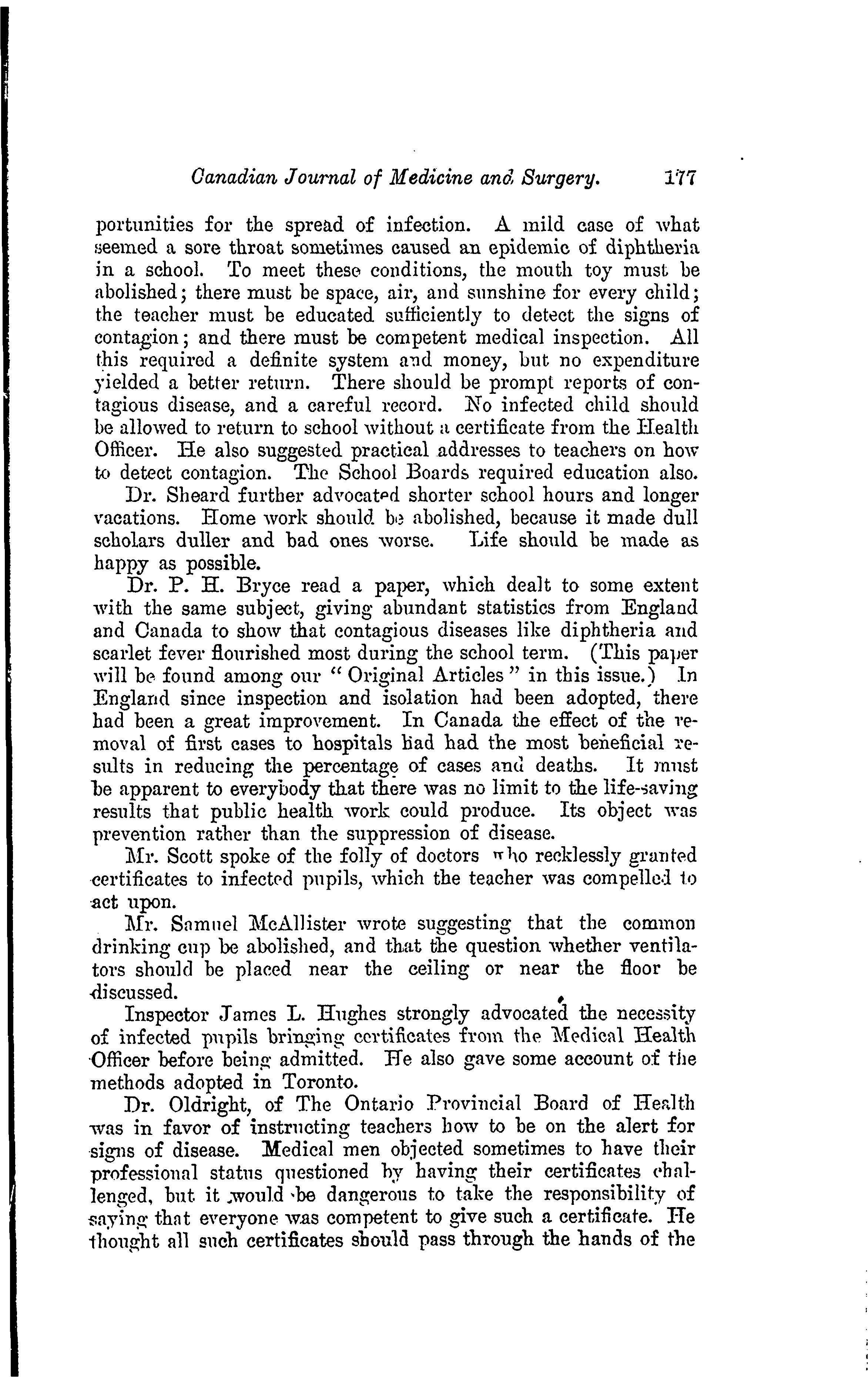 Canadian Journal of Medicine and Surgery. 177

portunities for the spread of infection. A mild case of what seemed a sore throat sometimes caused an epidemic of diphtheria in a school. To meet these conditions, the mouth toy must be abolished; there must be space, air, and sunshine for every child; the teacher must be educated sufficiently to detect the signs of contagion; and there must be competent medical inspection. All this required a definite system and money, but no expenditure yielded a better return. There should be prompt reports of contagious disease, and a careful record. No infected child should be allowed to return to school without a certificate from the Health Officer. He also suggested practical addresses to teachers on how to detect contagion. The School Boards required education also.

Dr. Sheard further advocated shorter school hours and longer vacations. Home work should be abolished, because it made dull scholars duller and bad ones worse. Life should be made as happy as possible.

Dr. P. H. Bryce read a paper, which dealt to some extent with the same subject, giving abundant statistics from England and Canada to show that contagious diseases like diphtheria and scarlet fever flourished most during the school term. (This paper will be found among our "Original Articles" in this issue.) In England since inspection and isolation had been adopted, there had been a great improvement. In Canada the effect of the removal of first cases to hospitals had had the most beneficial results in reducing the percentage of cases and deaths. It must be apparent to everybody that there was no limit to the life-saving results that public health work could produce. Its object was prevention rather than the suppression of disease.

Mr. Scott spoke of the folly of doctors who recklessly granted certificates to infected pupils, which the teacher was compelled to act upon.

Mr. Samuel McAllister wrote suggesting that the common drinking cup be abolished, and that the question whether ventilators should be placed near the ceiling or near the floor be discussed.

Inspector James L. Hughes strongly advocated the necessity of infected pupils bringing certificates from the Medical Health Officer before being admitted. He also gave some account of the methods adopted in Toronto.

Dr. Oldright, of The Ontario Provincial Board of Health was in favor of instructing teachers how to be on the alert for signs of disease. Medical men objected sometimes to have their professional status questioned by having their certificates challenged, but it would be dangerous to take the responsibility of saying that everyone was competent to give such a certificate. He thought all such certificates should pass through the hands of the